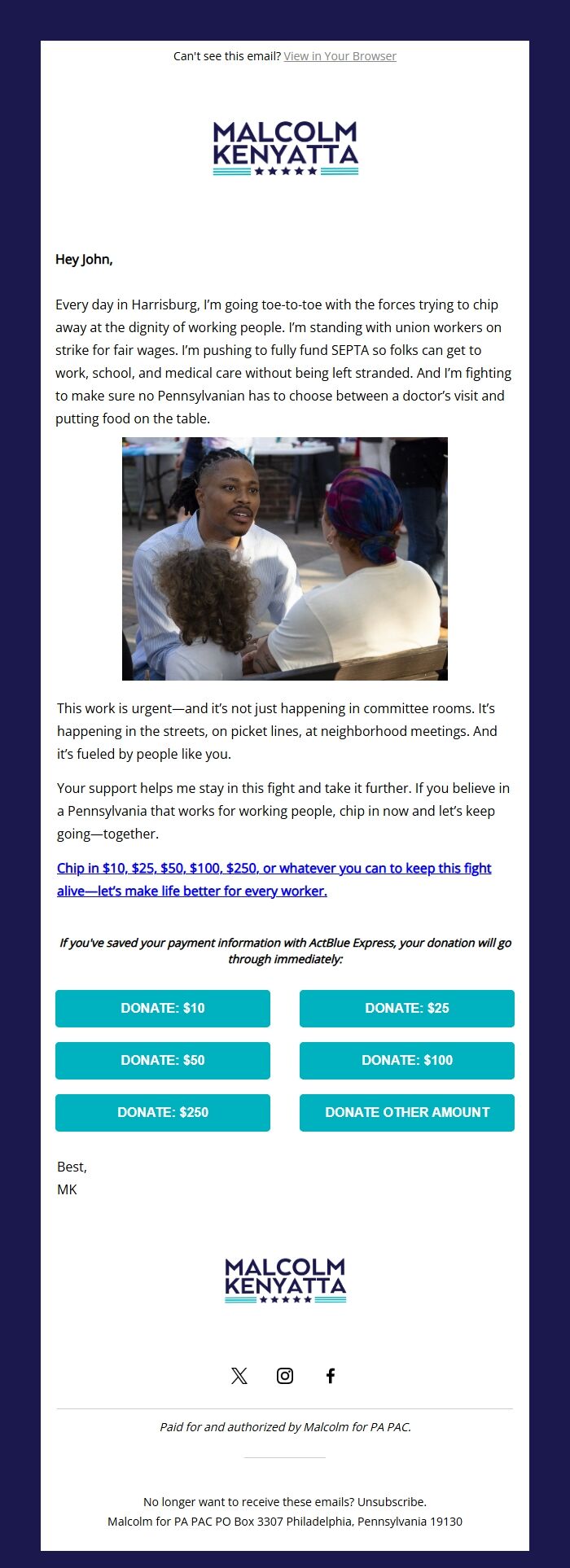 Can't see this email? View in Your Browser

MALCOLM KENYATTA

Hey John,

Every day in Harrisburg, I'm going toe-to-toe with the forces trying to chip away at the dignity of working people. I'm standing with union workers on strike for fair wages. I'm pushing to fully fund SEPTA so folks can get to work, school, and medical care without being left stranded. And I'm fighting to make sure no Pennsylvanian has to choose between a doctor's visit and putting food on the table.

This work is urgent—and it's not just happening in committee rooms. It's happening in the streets, on picket lines, at neighborhood meetings. And it's fueled by people like you.

Your support helps me stay in this fight and take it further. If you believe in a Pennsylvania that works for working people, chip in now and let's keep going—together.

Chip in $10, $25, $50, $100, $250, or whatever you can to keep this fight alive—let's make life better for every worker.

If you've saved your payment information with ActBlue Express, your donation will go through immediately:

DONATE: $10
DONATE: $25
DONATE: $50
DONATE: $100
DONATE: $250
DONATE OTHER AMOUNT

Best,
MK

MALCOLM KENYATTA

Paid for and authorized by Malcolm for PA PAC.

No longer want to receive these emails? Unsubscribe.
Malcolm for PA PAC PO Box 3307 Philadelphia, Pennsylvania 19130